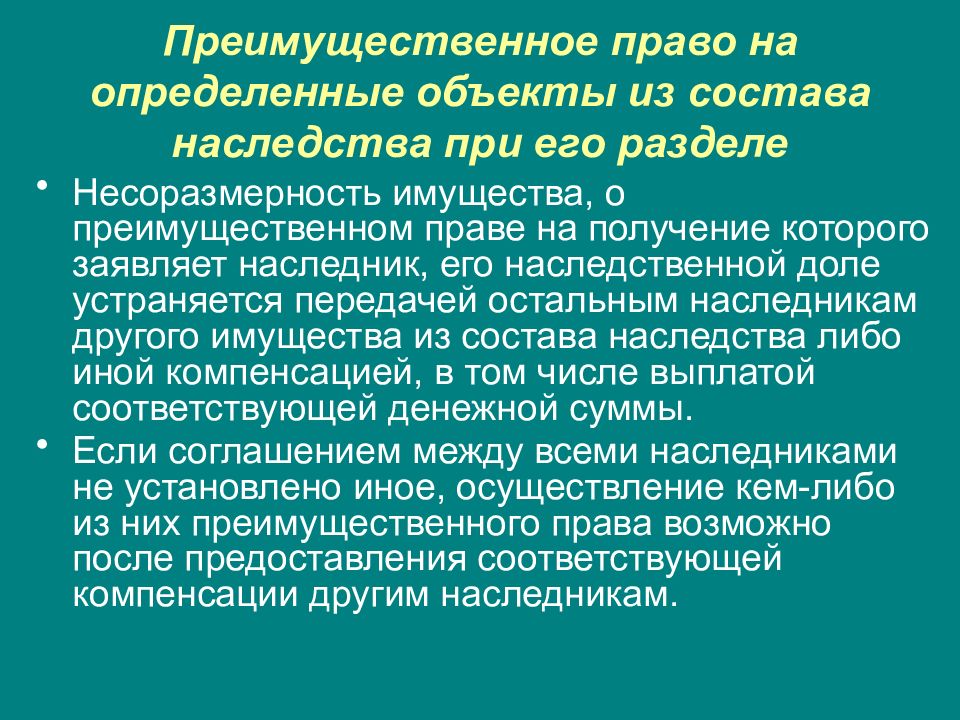 Преимущественное право на определенные объекты из состава наследства при его разделе

• Несоразмерность имущества, о преимущественном праве на получение которого заявляет наследник, его наследственной доле устраняется передачей остальным наследникам другого имущества из состава наследства либо иной компенсацией, в том числе выплатой соответствующей денежной суммы.

• Если соглашением между всеми наследниками не установлено иное, осуществление кем-либо из них преимущественного права возможно после предоставления соответствующей компенсации другим наследникам.